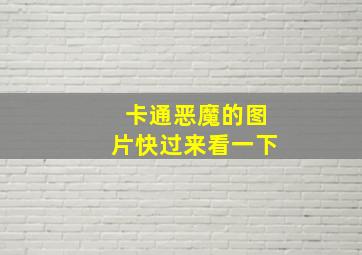 卡通恶魔的图片快过来看一下